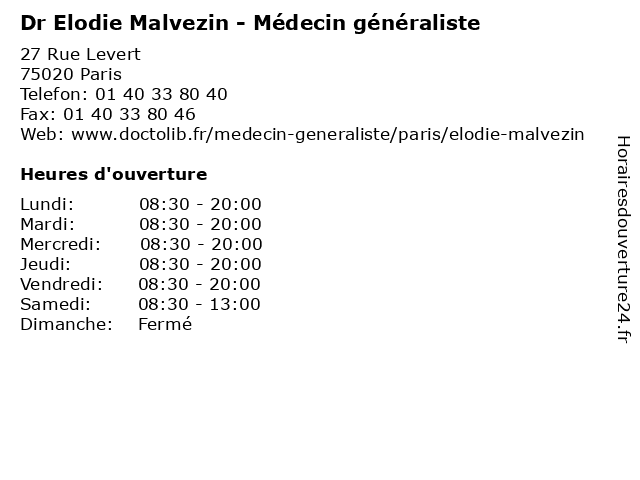 Dr Elodie Malvezin - Médecin généraliste

27 Rue Levert
75020 Paris
Telefon: 01 40 33 80 40
Fax: 01 40 33 80 46
Web: www.doctolib.fr/medecin-generaliste/paris/elodie-malvezin

Heures d'ouverture

Lundi: 08:30 - 20:00
Mardi: 08:30 - 20:00
Mercredi: 08:30 - 20:00
Jeudi: 08:30 - 20:00
Vendredi: 08:30 - 20:00
Samedi: 08:30 - 13:00
Dimanche: Fermé

Horairesdouverture24.fr